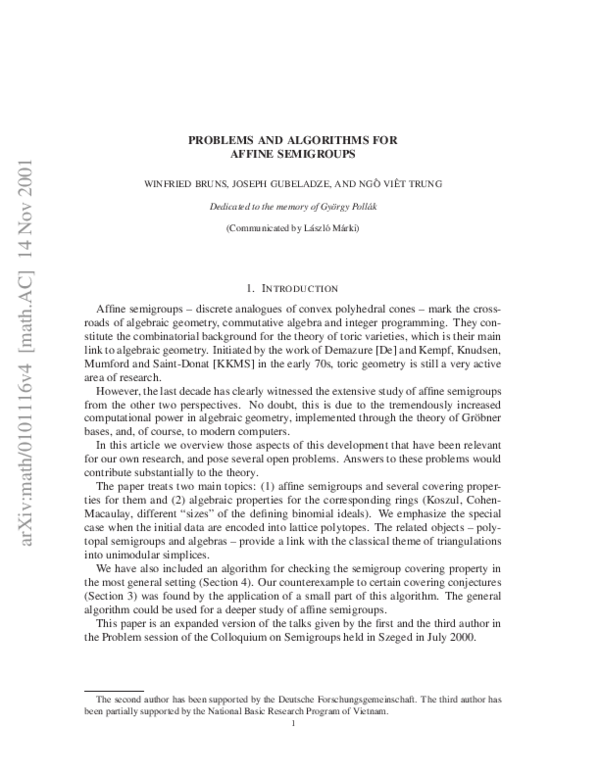 arXiv:math/0101116v4 [math.AC] 14 Nov 2001

PROBLEMS AND ALGORITHMS FOR AFFINE SEMIGROUPS

WINFRIED BRUNS, JOSEPH GUBELADZE, AND NGÔ VIÊT TRUNG

Dedicated to the memory of György Pollák

(Communicated by László Márki)

1. INTRODUCTION

Affine semigroups – discrete analogues of convex polyhedral cones – mark the crossroads of algebraic geometry, commutative algebra and integer programming. They constitute the combinatorial background for the theory of toric varieties, which is their main link to algebraic geometry. Initiated by the work of Demazure [De] and Kempf, Knudsen, Mumford and Saint-Donat [KKMS] in the early 70s, toric geometry is still a very active area of research.

However, the last decade has clearly witnessed the extensive study of affine semigroups from the other two perspectives. No doubt, this is due to the tremendously increased computational power in algebraic geometry, implemented through the theory of Gröbner bases, and, of course, to modern computers.

In this article we overview those aspects of this development that have been relevant for our own research, and pose several open problems. Answers to these problems would contribute substantially to the theory.

The paper treats two main topics: (1) affine semigroups and several covering properties for them and (2) algebraic properties for the corresponding rings (Koszul, Cohen-Macaulay, different "sizes" of the defining binomial ideals). We emphasize the special case when the initial data are encoded into lattice polytopes. The related objects – polytopal semigroups and algebras – provide a link with the classical theme of triangulations into unimodular simplices.

We have also included an algorithm for checking the semigroup covering property in the most general setting (Section 4). Our counterexample to certain covering conjectures (Section 3) was found by the application of a small part of this algorithm. The general algorithm could be used for a deeper study of affine semigroups.

This paper is an expanded version of the talks given by the first and the third author in the Problem session of the Colloquium on Semigroups held in Szeged in July 2000.

The second author has been supported by the Deutsche Forschungsgemeinschaft. The third author has been partially supported by the National Basic Research Program of Vietnam.

1